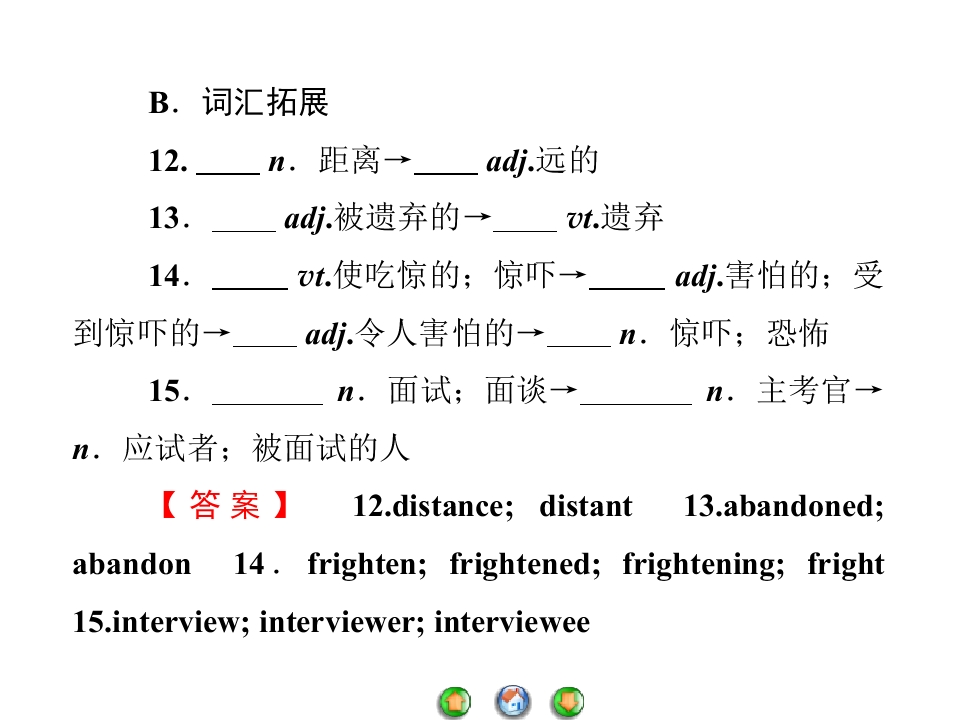 B．词汇拓展

12. ____ n．距离→____ adj.远的

13．____ adj.被遗弃的→____ vt.遗弃

14．_____ vt.使吃惊的；惊吓→_____ adj.害怕的；受到惊吓的→____ adj.令人害怕的→____ n．惊吓；恐怖

15．_______ n．面试；面谈→_______ n．主考官→ n．应试者；被面试的人

【答案】 12.distance; distant 13.abandoned; abandon 14．frighten; frightened; frightening; fright 15.interview; interviewer; interviewee